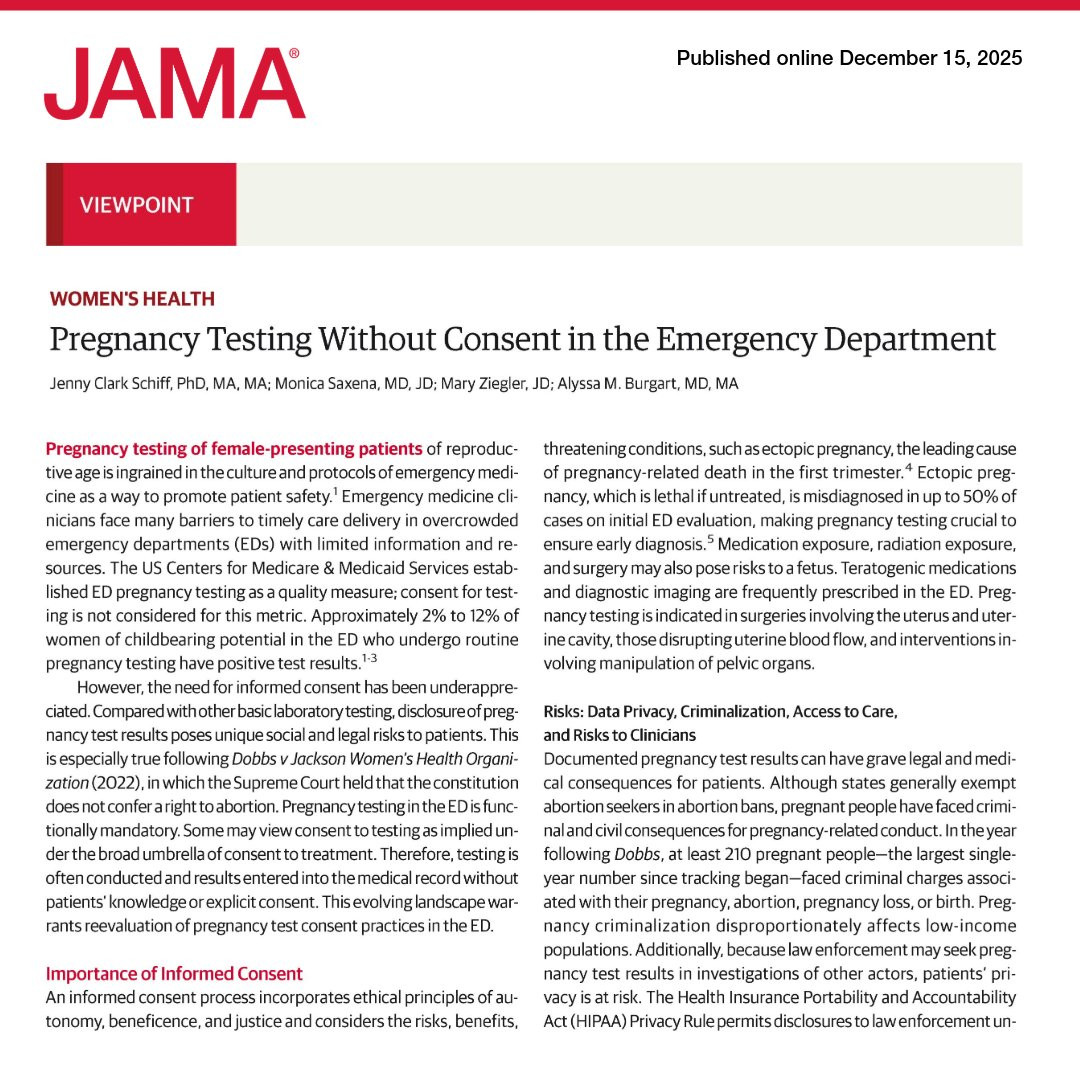 JAMA®

Published online December 15, 2025

VIEWPOINT

WOMEN'S HEALTH

Pregnancy Testing Without Consent in the Emergency Department

Jenny Clark Schiff, PhD, MA, MA; Monica Saxena, MD, JD; Mary Ziegler, JD; Alyssa M. Burgart, MD, MA

Pregnancy testing of female-presenting patients of reproductive age is ingrained in the culture and protocols of emergency medicine as a way to promote patient safety.$^{1}$ Emergency medicine clinicians face many barriers to timely care delivery in overcrowded emergency departments (EDs) with limited information and resources. The US Centers for Medicare & Medicaid Services established ED pregnancy testing as a quality measure; consent for testing is not considered for this metric. Approximately 2% to 12% of women of childbearing potential in the ED who undergo routine pregnancy testing have positive test results.$^{1-3}$

However, the need for informed consent has been underappreciated. Compared with other basic laboratory testing, disclosure of pregnancy test results poses unique social and legal risks to patients. This is especially true following Dobbs v Jackson Women's Health Organization (2022), in which the Supreme Court held that the constitution does not confer a right to abortion. Pregnancy testing in the ED is functionally mandatory. Some may view consent to testing as implied under the broad umbrella of consent to treatment. Therefore, testing is often conducted and results entered into the medical record without patients' knowledge or explicit consent. This evolving landscape warrants reevaluation of pregnancy test consent practices in the ED.

Importance of Informed Consent

An informed consent process incorporates ethical principles of autonomy, beneficence, and justice and considers the risks, benefits, threatening conditions, such as ectopic pregnancy, the leading cause of pregnancy-related death in the first trimester.$^{4}$ Ectopic pregnancy, which is lethal if untreated, is misdiagnosed in up to 50% of cases on initial ED evaluation, making pregnancy testing crucial to ensure early diagnosis.$^{5}$ Medication exposure, radiation exposure, and surgery may also pose risks to a fetus. Teratogenic medications and diagnostic imaging are frequently prescribed in the ED. Pregnancy testing is indicated in surgeries involving the uterus and uterine cavity, those disrupting uterine blood flow, and interventions involving manipulation of pelvic organs.

Risks: Data Privacy, Criminalization, Access to Care, and Risks to Clinicians

Documented pregnancy test results can have grave legal and medical consequences for patients. Although states generally exempt abortion seekers in abortion bans, pregnant people have faced criminal and civil consequences for pregnancy-related conduct. In the year following Dobbs, at least 210 pregnant people—the largest single-year number since tracking began—faced criminal charges associated with their pregnancy, abortion, pregnancy loss, or birth. Pregnancy criminalization disproportionately affects low-income populations. Additionally, because law enforcement may seek pregnancy test results in investigations of other actors, patients' privacy is at risk. The Health Insurance Portability and Accountability Act (HIPAA) Privacy Rule permits disclosures to law enforcement un-